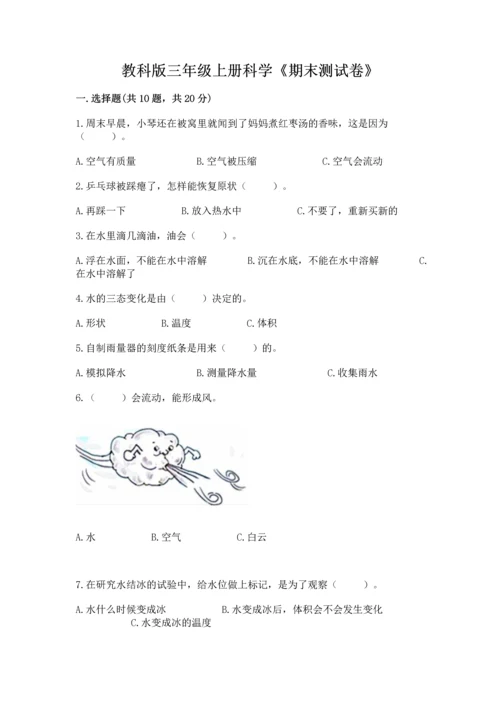 教科版三年级上册科学《期末测试卷》

一.选择题(共10题，共20分)

1.周末早晨，小琴还在被窝里就闻到了妈妈煮红枣汤的香味，这是因为（　　）。

A.空气有质量　　B.空气被压缩　　C.空气会流动

2.乒乓球被踩瘪了，怎样能恢复原状（　　）。

A.再踩一下　　B.放入热水中　　C.不要了，重新买新的

3.在水里滴几滴油，油会（　　）。

A.浮在水面，不能在水中溶解　　B.沉在水底，不能在水中溶解　　C.在水中溶解了

4.水的三态变化是由（　　）决定的。

A.形状　　B.温度　　C.体积

5.自制雨量器的刻度纸条是用来（　　）的。

A.模拟降水　　B.测量降水量　　C.收集雨水

6.（　　）会流动，能形成风。

A.水　　B.空气　　C.白云

7.在研究水结冰的试验中，给水位做上标记，是为了观察（　　）。

A.水什么时候变成冰　　B.水变成冰后，体积会不会发生变化　　C.水变成冰的温度